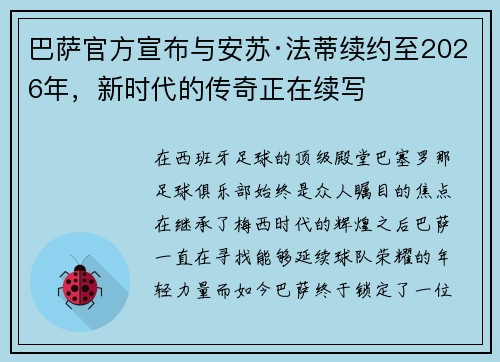 巴萨官方宣布与安苏·法蒂续约至2026年，新时代的传奇正在续写

在西班牙足球的顶级殿堂巴塞罗那足球俱乐部始终是众人瞩目的焦点在继承了梅西时代的辉煌之后巴萨一直在寻找能够延续球队荣耀的年轻力量而如今巴萨终于锁定了一位